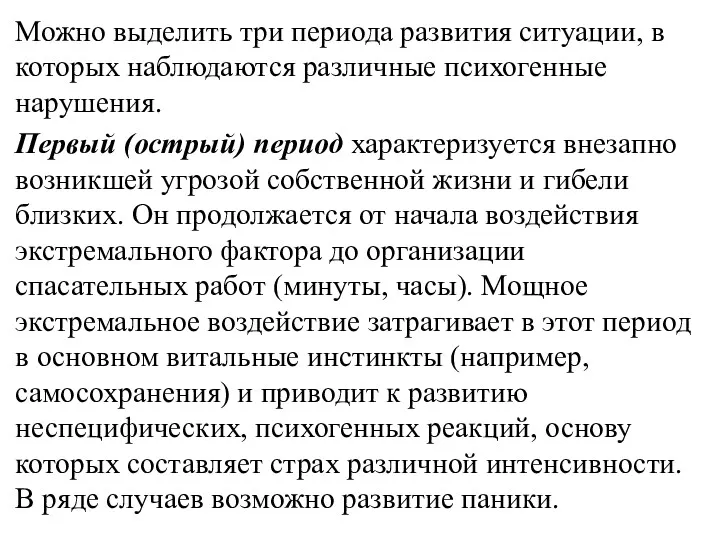 Можно выделить три периода развития ситуации, в которых наблюдаются различные психогенные нарушения.

Первый (острый) период характеризуется внезапно возникшей угрозой собственной жизни и гибели близких. Он продолжается от начала воздействия экстремального фактора до организации спасательных работ (минуты, часы). Мощное экстремальное воздействие затрагивает в этот период в основном витальные инстинкты (например, самосохранения) и приводит к развитию неспецифических, психогенных реакций, основу которых составляет страх различной интенсивности. В ряде случаев возможно развитие паники.